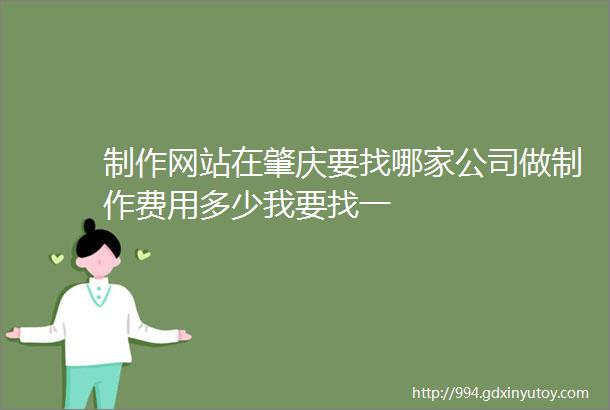 制作网站在肇庆要找哪家公司做制作费用多少我要找一

http://994.gdxinyutoy.com